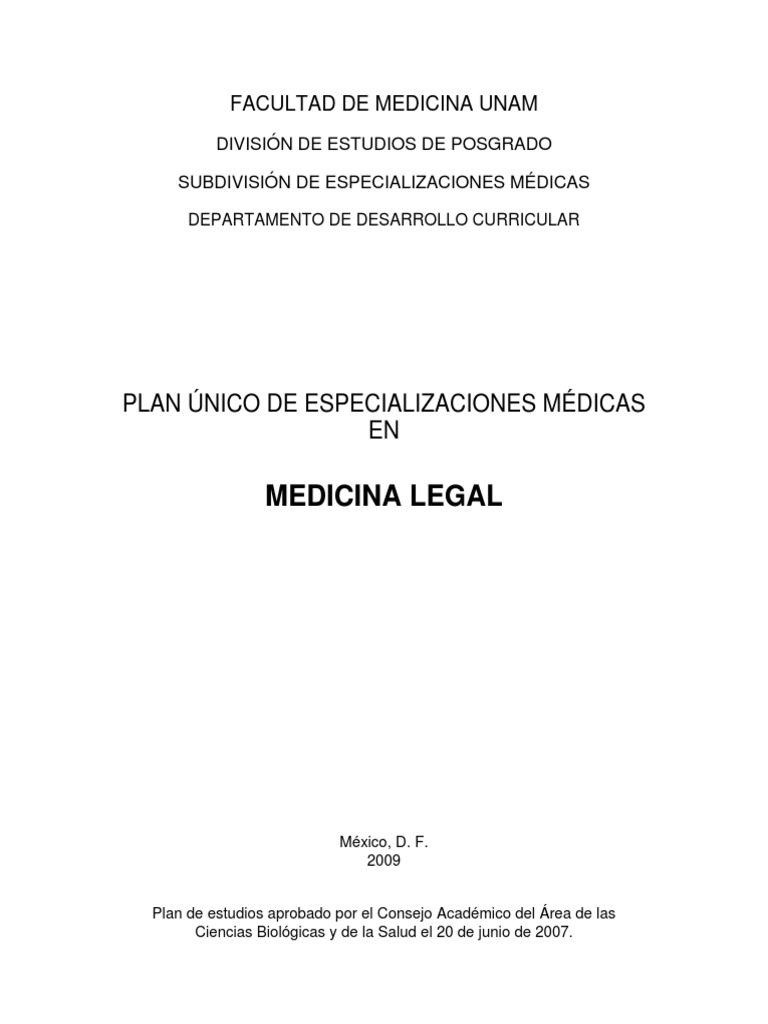 FACULTAD DE MEDICINA UNAM

DIVISIÓN DE ESTUDIOS DE POSGRADO

SUBDIVISIÓN DE ESPECIALIZACIONES MÉDICAS

DEPARTAMENTO DE DESARROLLO CURRICULAR

PLAN ÚNICO DE ESPECIALIZACIONES MÉDICAS
EN

MEDICINA LEGAL

México, D. F.
2009

Plan de estudios aprobado por el Consejo Académico del Área de las Ciencias Biológicas y de la Salud el 20 de junio de 2007.